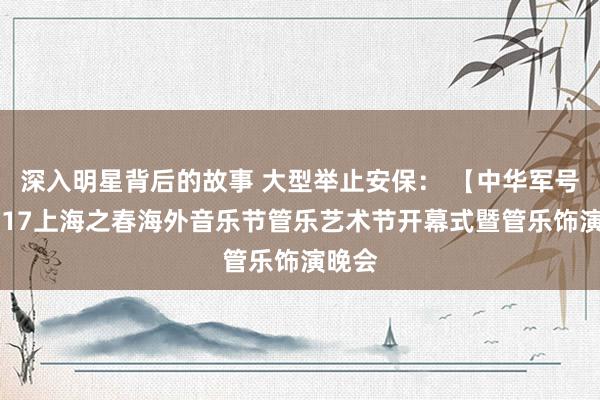 深入明星背后的故事 大型举止安保：【中华军号
17上海之春海外音乐节管乐艺术节开幕式暨管乐饰演
管乐饰演晚会